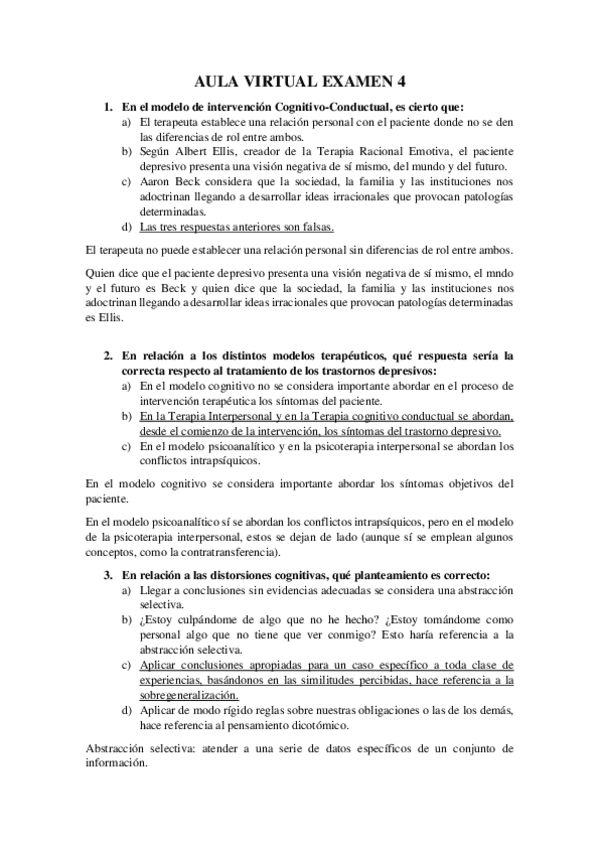 AULA VIRTUAL EXAMEN 4

1. En el modelo de intervención Cognitivo-Conductual, es cierto que:
a) El terapeuta establece una relación personal con el paciente donde no se den las diferencias de rol entre ambos.
b) Según Albert Ellis, creador de la Terapia Racional Emotiva, el paciente depresivo presenta una visión negativa de sí mismo, del mundo y del futuro.
c) Aaron Beck considera que la sociedad, la familia y las instituciones nos adoctrinan llegando a desarrollar ideas irracionales que provocan patologías determinadas.
d) Las tres respuestas anteriores son falsas.

El terapeuta no puede establecer una relación personal sin diferencias de rol entre ambos.

Quien dice que el paciente depresivo presenta una visión negativa de sí mismo, el mndo y el futuro es Beck y quien dice que la sociedad, la familia y las instituciones nos adoctrinan llegando a desarrollar ideas irracionales que provocan patologías determinadas es Ellis.

2. En relación a los distintos modelos terapéuticos, qué respuesta sería la correcta respecto al tratamiento de los trastornos depresivos:
a) En el modelo cognitivo no se considera importante abordar en el proceso de intervención terapéutica los síntomas del paciente.
b) En la Terapia Interpersonal y en la Terapia cognitivo conductual se abordan, desde el comienzo de la intervención, los síntomas del trastorno depresivo.
c) En el modelo psicoanalítico y en la psicoterapia interpersonal se abordan los conflictos intrapsíquicos.

En el modelo cognitivo se considera importante abordar los síntomas objetivos del paciente.

En el modelo psicoanalítico sí se abordan los conflictos intrapsíquicos, pero en el modelo de la psicoterapia interpersonal, estos se dejan de lado (aunque sí se emplean algunos conceptos, como la contratransferencia).

3. En relación a las distorsiones cognitivas, qué planteamiento es correcto:
a) Llegar a conclusiones sin evidencias adecuadas se considera una abstracción selectiva.
b) ¿Estoy culpándome de algo que no he hecho? ¿Estoy tomándome como personal algo que no tiene que ver conmigo? Esto haría referencia a la abstracción selectiva.
c) Aplicar conclusiones apropiadas para un caso específico a toda clase de experiencias, basándonos en las similitudes percibidas, hace referencia a la sobregeneralización.
d) Aplicar de modo rígido reglas sobre nuestras obligaciones o las de los demás, hace referencia al pensamiento dicotómico.

Abstracción selectiva: atender a una serie de datos específicos de un conjunto de información.